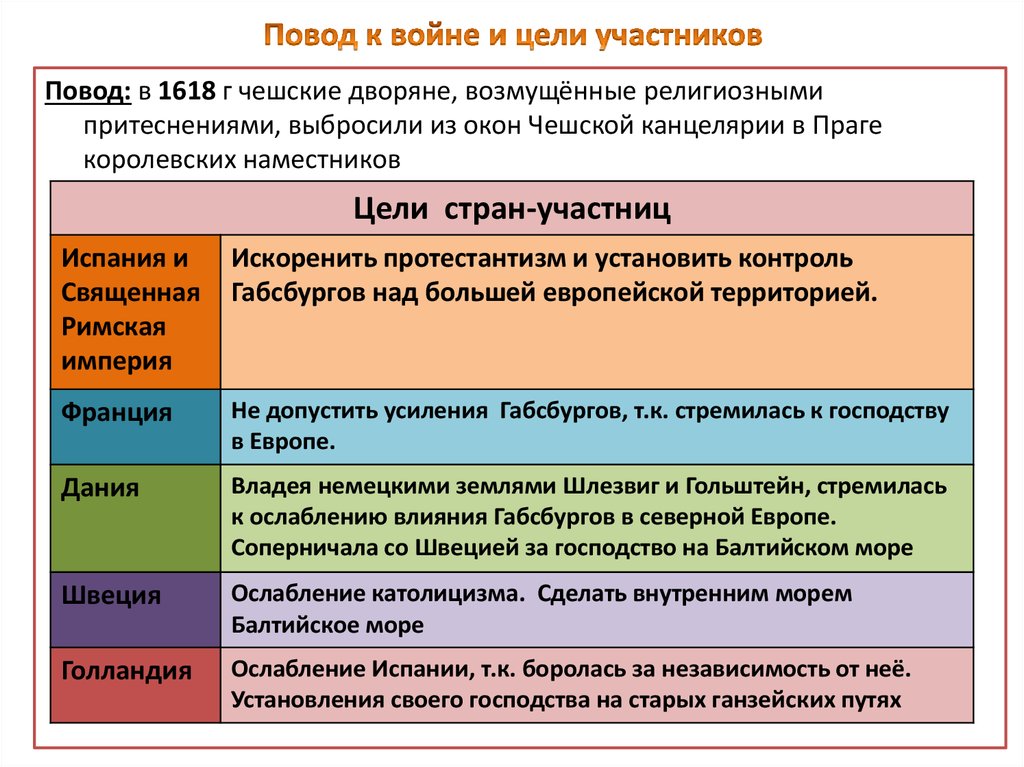 Повод к войне и цели участников

Повод: в 1618 г чешские дворяне, возмущённые религиозными притеснениями, выбросили из окон Чешской канцелярии в Праге королевских наместников

| Цели стран-участниц | |
|---|---|
| Испания и Священная Римская империя | Искоренить протестантизм и установить контроль Габсбургов над большей европейской территорией. |
| Франция | Не допустить усиления Габсбургов, т.к. стремилась к господству в Европе. |
| Дания | Владея немецкими землями Шлезвиг и Гольштейн, стремилась к ослаблению влияния Габсбургов в северной Европе. Соперничала со Швецией за господство на Балтийском море |
| Швеция | Ослабление католицизма. Сделать внутренним морем Балтийское море |
| Голландия | Ослабление Испании, т.к. боролась за независимость от неё. Установления своего господства на старых ганзейских путях |